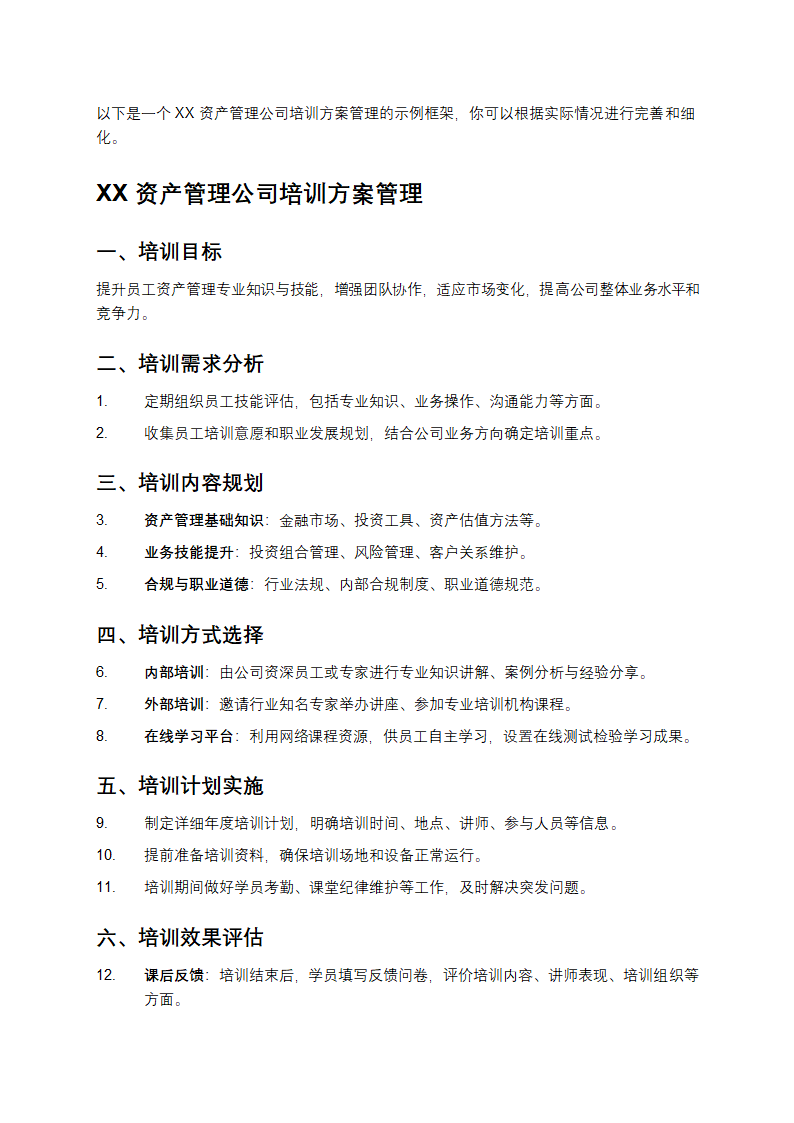 以下是一个 XX 资产管理公司培训方案管理的示例框架，你可以根据实际情况进行完善和细化。

XX 资产管理公司培训方案管理

一、培训目标

提升员工资产管理专业知识与技能，增强团队协作，适应市场变化，提高公司整体业务水平和竞争力。

二、培训需求分析

1. 定期组织员工技能评估，包括专业知识、业务操作、沟通能力等方面。
2. 收集员工培训意愿和职业发展规划，结合公司业务方向确定培训重点。

三、培训内容规划

3. 资产管理基础知识：金融市场、投资工具、资产估值方法等。
4. 业务技能提升：投资组合管理、风险管理、客户关系维护。
5. 合规与职业道德：行业法规、内部合规制度、职业道德规范。

四、培训方式选择

6. 内部培训：由公司资深员工或专家进行专业知识讲解、案例分析与经验分享。
7. 外部培训：邀请行业知名专家举办讲座、参加专业培训机构课程。
8. 在线学习平台：利用网络课程资源，供员工自主学习，设置在线测试检验学习成果。

五、培训计划实施

9. 制定详细年度培训计划，明确培训时间、地点、讲师、参与人员等信息。
10. 提前准备培训资料，确保培训场地和设备正常运行。
11. 培训期间做好学员考勤、课堂纪律维护等工作，及时解决突发问题。

六、培训效果评估

12. 课后反馈：培训结束后，学员填写反馈问卷，评价培训内容、讲师表现、培训组织等方面。